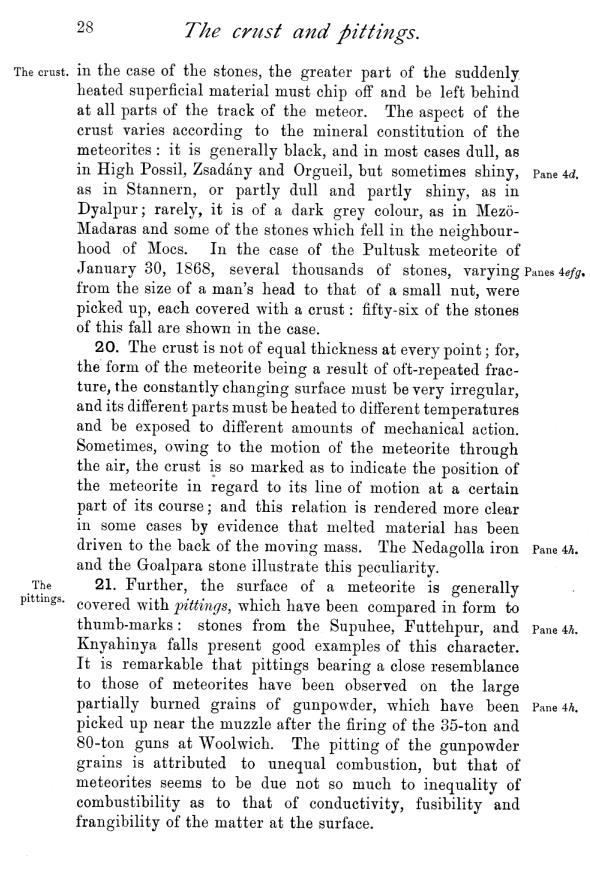 28 The crust and pittings.

The crust. in the case of the stones, the greater part of the suddenly heated superficial material must chip off and be left behind at all parts of the track of the meteor. The aspect of the crust varies according to the mineral constitution of the meteorites: it is generally black, and in most cases dull, as in High Possil, Zsadány and Orgueil, but sometimes shiny, as in Stannern, or partly dull and partly shiny, as in Dyalpur; rarely, it is of a dark grey colour, as in Mezö-Madaras and some of the stones which fell in the neighbourhood of Mocs. In the case of the Pultusk meteorite of January 30, 1868, several thousands of stones, varying from the size of a man's head to that of a small nut, were picked up, each covered with a crust: fifty-six of the stones of this fall are shown in the case.

Pane 4d.

Panes 4efg.

20. The crust is not of equal thickness at every point; for, the form of the meteorite being a result of oft-repeated fracture, the constantly changing surface must be very irregular, and its different parts must be heated to different temperatures and be exposed to different amounts of mechanical action. Sometimes, owing to the motion of the meteorite through the air, the crust is so marked as to indicate the position of the meteorite in regard to its line of motion at a certain part of its course; and this relation is rendered more clear in some cases by evidence that melted material has been driven to the back of the moving mass. The Nedagolla iron and the Goalpara stone illustrate this peculiarity.

Pane 4h.

The pittings. 21. Further, the surface of a meteorite is generally covered with pittings, which have been compared in form to thumb-marks: stones from the Supuhee, Futtehpur, and Knyahinya falls present good examples of this character. It is remarkable that pittings bearing a close resemblance to those of meteorites have been observed on the large partially burned grains of gunpowder, which have been picked up near the muzzle after the firing of the 35-ton and 80-ton guns at Woolwich. The pitting of the gunpowder grains is attributed to unequal combustion, but that of meteorites seems to be due not so much to inequality of combustibility as to that of conductivity, fusibility and frangibility of the matter at the surface.

Pane 4h.

Pane 4h.